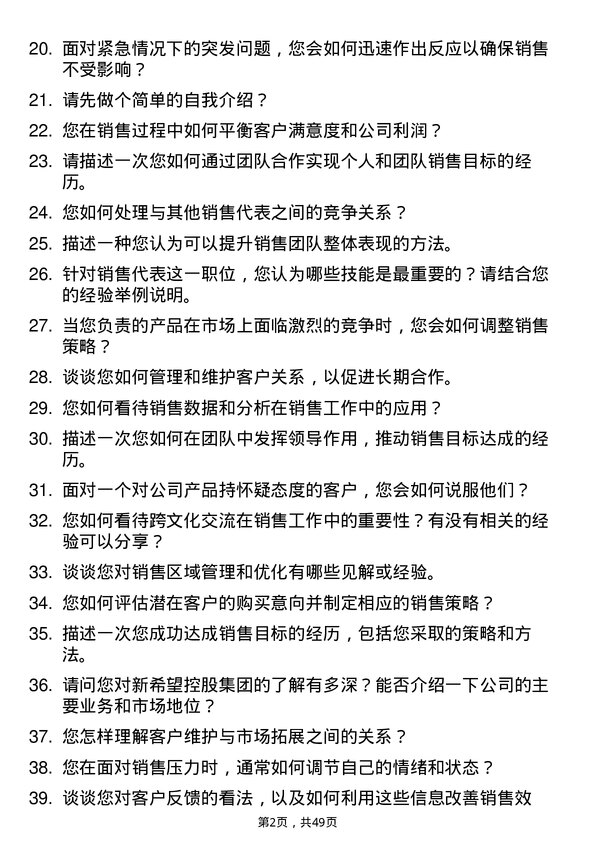 20. 面对紧急情况下的突发问题，您会如何迅速作出反应以确保销售不受影响？

21. 请先做个简单的自我介绍？

22. 您在销售过程中如何平衡客户满意度和公司利润？

23. 请描述一次您如何通过团队合作实现个人和团队销售目标的经历。

24. 您如何处理与其他销售代表之间的竞争关系？

25. 描述一种您认为可以提升销售团队整体表现的方法。

26. 针对销售代表这一职位，您认为哪些技能是最重要的？请结合您的经验举例说明。

27. 当您负责的产品在市场上面临激烈的竞争时，您会如何调整销售策略？

28. 谈谈您如何管理和维护客户关系，以促进长期合作。

29. 您如何看待销售数据和分析在销售工作中的应用？

30. 描述一次您如何在团队中发挥领导作用，推动销售目标达成的经历。

31. 面对一个对公司产品持怀疑态度的客户，您会如何说服他们？

32. 您如何看待跨文化交流在销售工作中的重要性？有没有相关的经验可以分享？

33. 谈谈您对销售区域管理和优化有哪些见解或经验。

34. 您如何评估潜在客户的购买意向并制定相应的销售策略？

35. 描述一次您成功达成销售目标的经历，包括您采取的策略和方法。

36. 请问您对新希望控股集团的了解有多深？能否介绍一下公司的主要业务和市场地位？

37. 您怎样理解客户维护与市场拓展之间的关系？

38. 您在面对销售压力时，通常如何调节自己的情绪和状态？

39. 谈谈您对客户反馈的看法，以及如何利用这些信息改善销售效

第2页，共49页